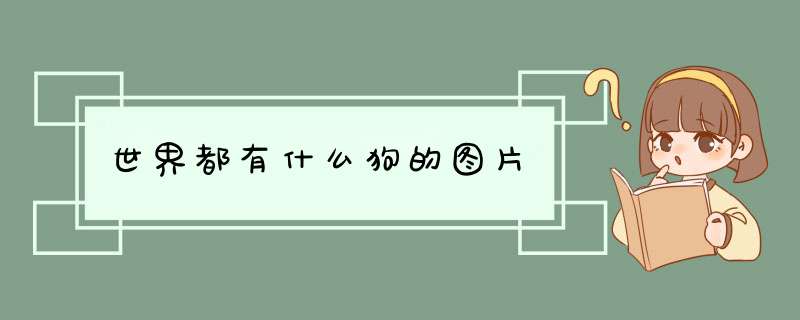 世界都有什么狗的图片